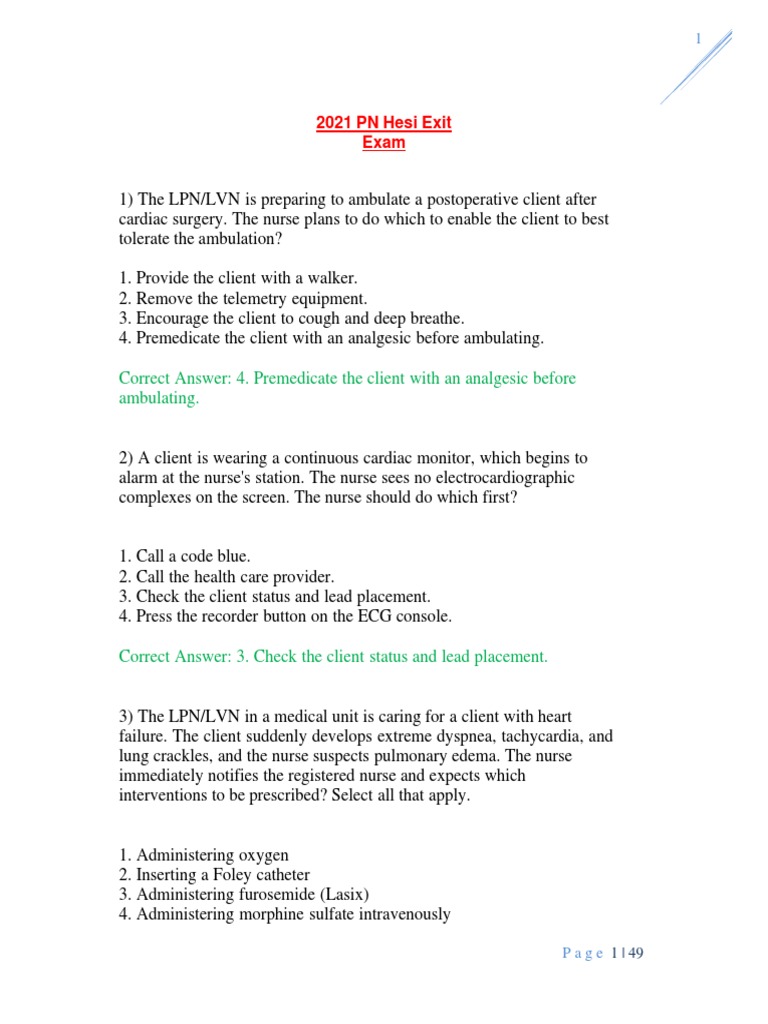 1

2021 PN Hesi Exit
Exam

1) The LPN/LVN is preparing to ambulate a postoperative client after cardiac surgery. The nurse plans to do which to enable the client to best tolerate the ambulation?

1. Provide the client with a walker.
2. Remove the telemetry equipment.
3. Encourage the client to cough and deep breathe.
4. Premedicate the client with an analgesic before ambulating.

Correct Answer: 4. Premedicate the client with an analgesic before ambulating.

2) A client is wearing a continuous cardiac monitor, which begins to alarm at the nurse's station. The nurse sees no electrocardiographic complexes on the screen. The nurse should do which first?

1. Call a code blue.
2. Call the health care provider.
3. Check the client status and lead placement.
4. Press the recorder button on the ECG console.

Correct Answer: 3. Check the client status and lead placement.

3) The LPN/LVN in a medical unit is caring for a client with heart failure. The client suddenly develops extreme dyspnea, tachycardia, and lung crackles, and the nurse suspects pulmonary edema. The nurse immediately notifies the registered nurse and expects which interventions to be prescribed? Select all that apply.

1. Administering oxygen
2. Inserting a Foley catheter
3. Administering furosemide (Lasix)
4. Administering morphine sulfate intravenously

Page 1 | 49